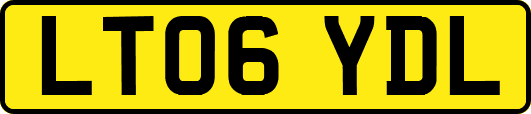 LT06 YDL